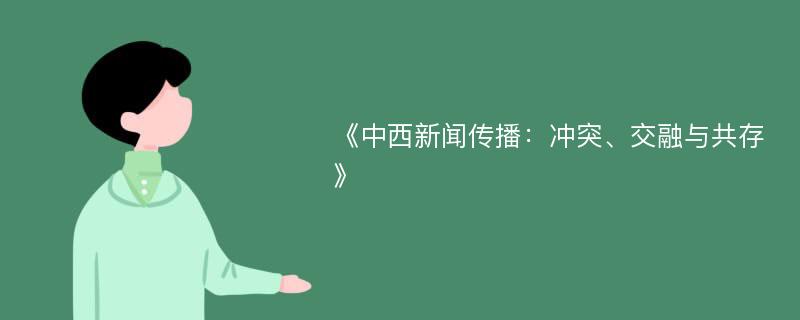 《中西新闻传播：冲突、交融与共存》